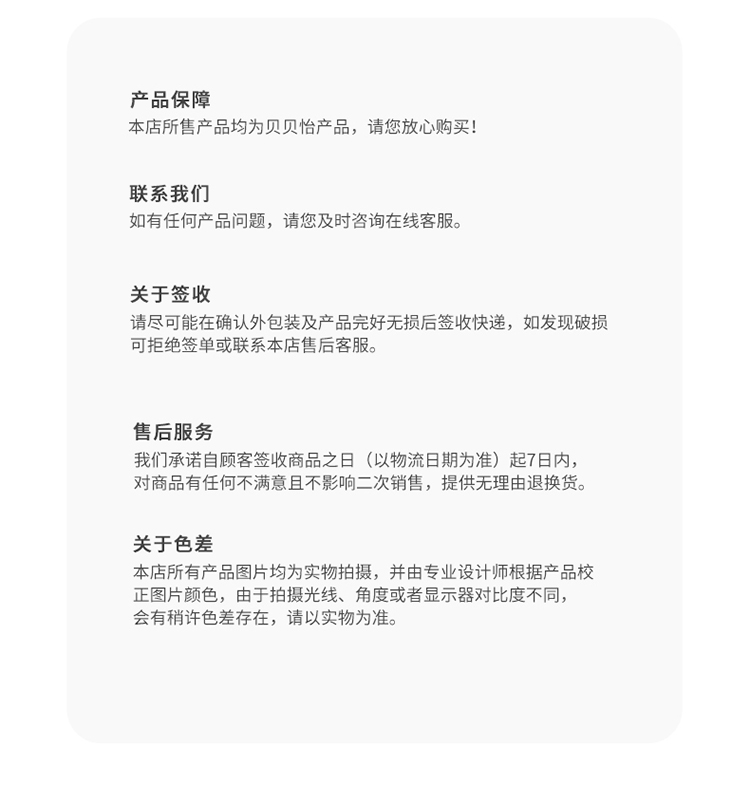 产品保障
本店所售产品均为贝贝怡产品，请您放心购买！

联系我们
如有任何产品问题，请您及时咨询在线客服。

关于签收
请尽可能在确认外包装及产品完好无损后签收快递，如发现破损可拒绝签单或联系本店售后客服。

售后服务
我们承诺自顾客签收商品之日（以物流日期为准）起7日内，对商品有任何不满意且不影响二次销售，提供无理由退换货。

关于色差
本店所有产品图片均为实物拍摄，并由专业设计师根据产品校正图片颜色，由于拍摄光线、角度或者显示器对比度不同，会有稍许色差存在，请以实物为准。